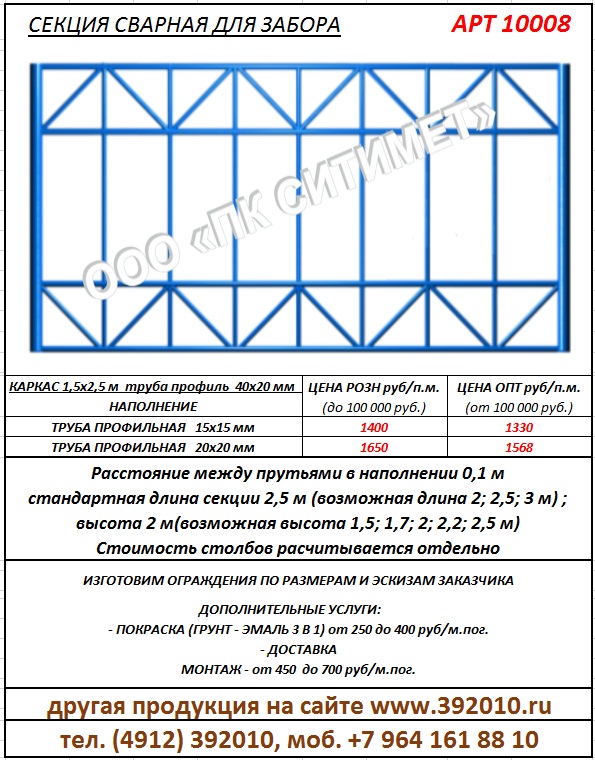 СЕКЦИЯ СВАРНАЯ ДЛЯ ЗАБОРА

АРТ 10008

ООО «ПК СИТИМЕТ»

| КАРКАС 1,5х2,5 м труба профиль 40х20 мм НАПОЛНЕНИЕ | ЦЕНА РОЗН руб/п.м. (до 100 000 руб.) | ЦЕНА ОПТ руб/п.м. (от 100 000 руб.) |
|---|---|---|
| ТРУБА ПРОФИЛЬНАЯ 15х15 мм | 1400 | 1330 |
| ТРУБА ПРОФИЛЬНАЯ 20х20 мм | 1650 | 1568 |

Расстояние между прутьями в наполнении 0,1 м
стандартная длина секции 2,5 м (возможная длина 2; 2,5; 3 м) ;
высота 2 м(возможная высота 1,5; 1,7; 2; 2,2; 2,5 м)
Стоимость столбов расчитывается отдельно

ИЗГОТОВИМ ОГРАЖДЕНИЯ ПО РАЗМЕРАМ И ЭСКИЗАМ ЗАКАЗЧИКА

ДОПОЛНИТЕЛЬНЫЕ УСЛУГИ:
- ПОКРАСКА (ГРУНТ - ЭМАЛЬ 3 В 1) от 250 до 400 руб/м.пог.
- ДОСТАВКА
МОНТАЖ - от 450 до 700 руб/м.пог.

другая продукция на сайте www.392010.ru
тел. (4912) 392010, моб. +7 964 161 88 10